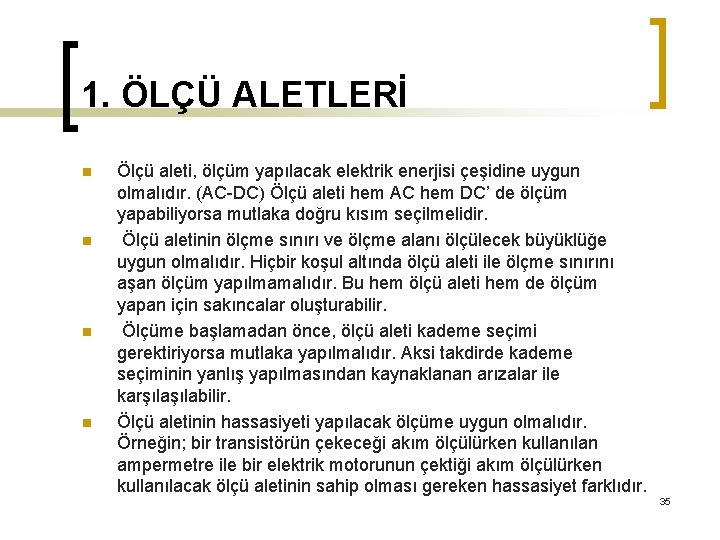 1. ÖLÇÜ ALETLERİ

Ölçü aleti, ölçüm yapılacak elektrik enerjisi çeşidine uygun olmalıdır. (AC-DC) Ölçü aleti hem AC hem DC' de ölçüm yapabiliyorsa mutlaka doğru kısım seçilmelidir.

Ölçü aletinin ölçme sınırı ve ölçme alanı ölçülecek büyüklüğe uygun olmalıdır. Hiçbir koşul altında ölçü aleti ile ölçme sınırını aşan ölçüm yapılmamalıdır. Bu hem ölçü aleti hem de ölçüm yapan için sakıncalar oluşturabilir.

Ölçüme başlamadan önce, ölçü aleti kademe seçimi gerektiriyorsa mutlaka yapılmalıdır. Aksi takdirde kademe seçiminin yanlış yapılmasından kaynaklanan arızalar ile karşılaşılabilir.

Ölçü aletinin hassasiyeti yapılacak ölçüme uygun olmalıdır. Örneğin; bir transistörün çekeceği akım ölçülürken kullanılan ampermetre ile bir elektrik motorunun çektiği akım ölçülürken kullanılacak ölçü aletinin sahip olması gereken hassasiyet farklıdır.

35